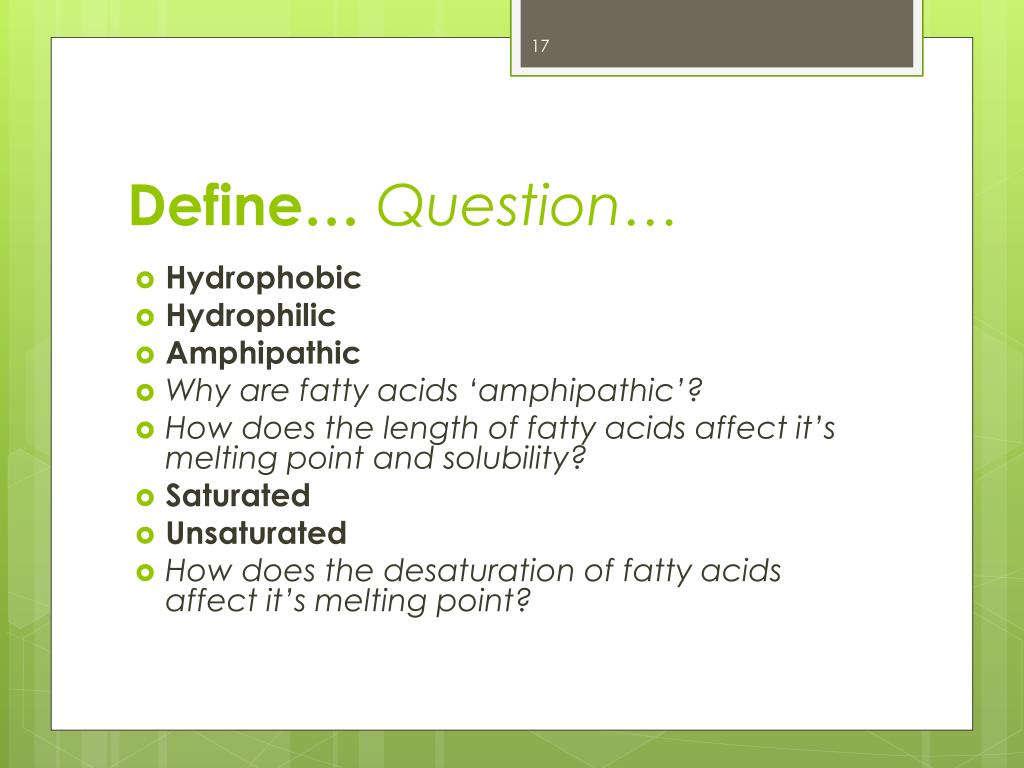 17

Define… Question…

Hydrophobic
Hydrophilic
Amphipathic
Why are fatty acids ‘amphipathic’?
How does the length of fatty acids affect it’s melting point and solubility?
Saturated
Unsaturated
How does the desaturation of fatty acids affect it’s melting point?